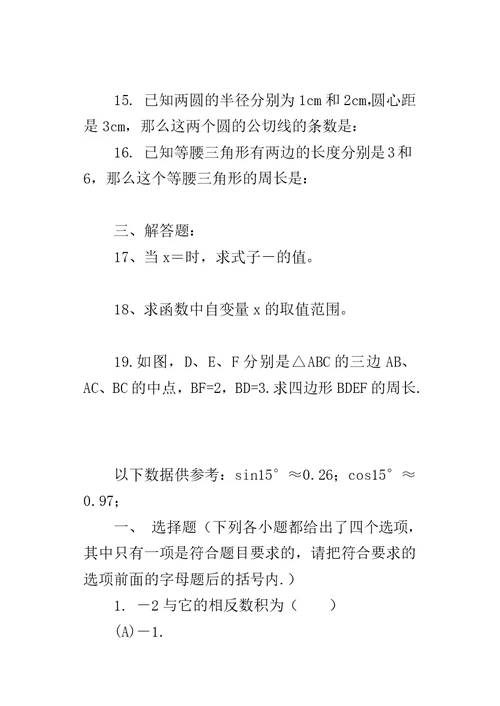 15. 已知两圆的半径分别为 1cm 和 2cm,圆心距是 3cm，那么这两个圆的公切线的条数是：

16. 已知等腰三角形有两边的长度分别是 3 和 6，那么这个等腰三角形的周长是：

三、解答题：

17、当 x＝时，求式子－的值。

18、求函数中自变量 x 的取值范围。

19.如图，D、E、F 分别是△ABC 的三边 AB、AC、BC 的中点，BF=2，BD=3.求四边形 BDEF 的周长.

以下数据供参考：sin15° ≈0.26；cos15° ≈0.97；

一、 选择题（下列各小题都给出了四个选项，其中只有一项是符合题目要求的，请把符合要求的选项前面的字母题后的括号内.）

1. －2 与它的相反数积为（　　）

(A)－1.